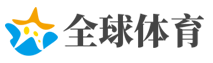 全球体育